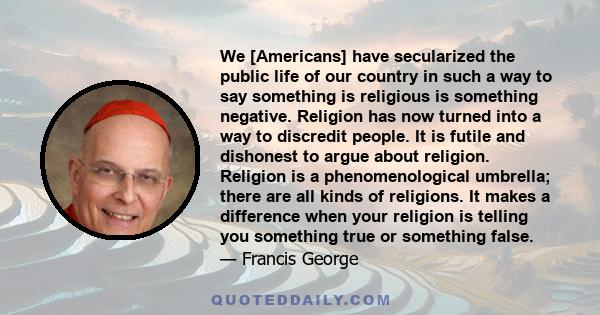 We [Americans] have secularized the public life of our country in such a way to say something is religious is something negative. Religion has now turned into a way to discredit people. It is futile and dishonest to argue about religion. Religion is a phenomenological umbrella; there are all kinds of religions. It makes a difference when your religion is telling you something true or something false.

— Francis George

QUOTEDDAILY.COM